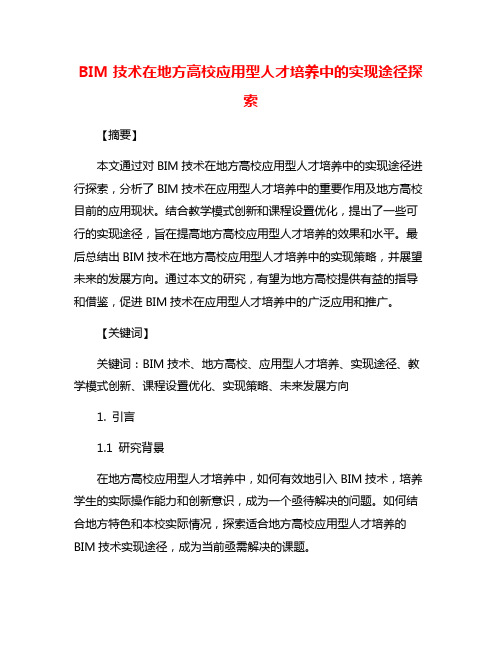 BIM 技术在地方高校应用型人才培养中的实现途径探索

【摘要】

本文通过对 BIM 技术在地方高校应用型人才培养中的实现途径进行探索，分析了 BIM 技术在应用型人才培养中的重要作用及地方高校目前的应用现状。结合教学模式创新和课程设置优化，提出了一些可行的实现途径，旨在提高地方高校应用型人才培养的效果和水平。最后总结出 BIM 技术在地方高校应用型人才培养中的实现策略，并展望未来的发展方向。通过本文的研究，有望为地方高校提供有益的指导和借鉴，促进 BIM 技术在应用型人才培养中的广泛应用和推广。

【关键词】

关键词：BIM 技术、地方高校、应用型人才培养、实现途径、教学模式创新、课程设置优化、实现策略、未来发展方向

1. 引言

1.1 研究背景

在地方高校应用型人才培养中，如何有效地引入 BIM 技术，培养学生的实际操作能力和创新意识，成为一个亟待解决的问题。如何结合地方特色和本校实际情况，探索适合地方高校应用型人才培养的 BIM 技术实现途径，成为当前亟需解决的课题。